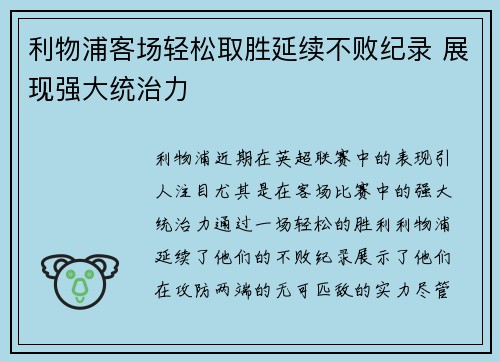 利物浦客场轻松取胜延续不败纪录 展现强大统治力

利物浦近期在英超联赛中的表现引人注目尤其是在客场比赛中的强大统治力通过一场轻松的胜利利物浦延续了他们的不败纪录展示了他们在攻防两端的无可匹敌的实力尽管